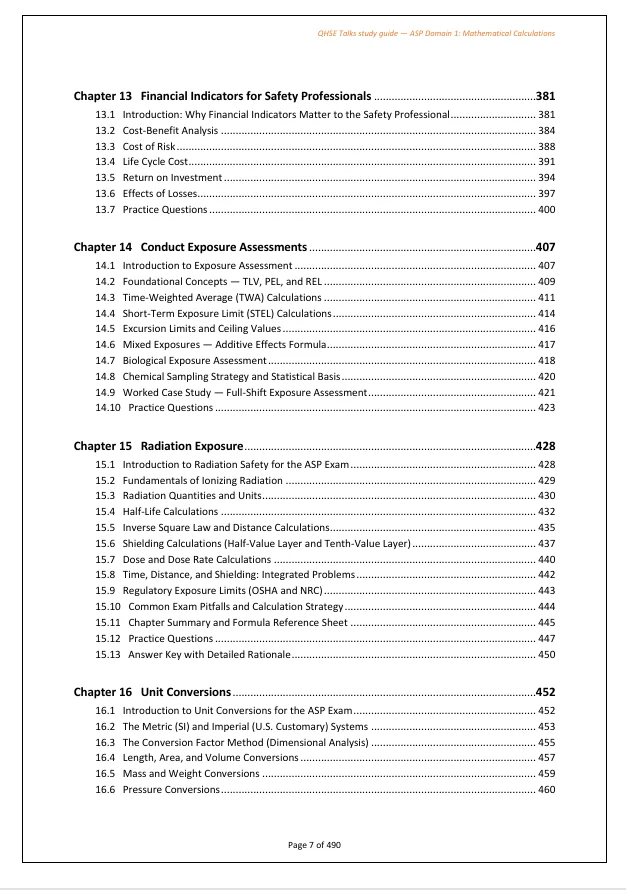 QHSE Talks study guide — ASP Domain 1: Mathematical Calculations

Chapter 13 Financial Indicators for Safety Professionals 381
13.1 Introduction: Why Financial Indicators Matter to the Safety Professional 381
13.2 Cost-Benefit Analysis 384
13.3 Cost of Risk 388
13.4 Life Cycle Cost 391
13.5 Return on Investment 394
13.6 Effects of Losses 397
13.7 Practice Questions 400

Chapter 14 Conduct Exposure Assessments 407
14.1 Introduction to Exposure Assessment 407
14.2 Foundational Concepts — TLV, PEL, and REL 409
14.3 Time-Weighted Average (TWA) Calculations 411
14.4 Short-Term Exposure Limit (STEL) Calculations 414
14.5 Excursion Limits and Ceiling Values 416
14.6 Mixed Exposures — Additive Effects Formula 417
14.7 Biological Exposure Assessment 418
14.8 Chemical Sampling Strategy and Statistical Basis 420
14.9 Worked Case Study — Full-Shift Exposure Assessment 421
14.10 Practice Questions 423

Chapter 15 Radiation Exposure 428
15.1 Introduction to Radiation Safety for the ASP Exam 428
15.2 Fundamentals of Ionizing Radiation 429
15.3 Radiation Quantities and Units 430
15.4 Half-Life Calculations 432
15.5 Inverse Square Law and Distance Calculations 435
15.6 Shielding Calculations (Half-Value Layer and Tenth-Value Layer) 437
15.7 Dose and Dose Rate Calculations 440
15.8 Time, Distance, and Shielding: Integrated Problems 442
15.9 Regulatory Exposure Limits (OSHA and NRC) 443
15.10 Common Exam Pitfalls and Calculation Strategy 444
15.11 Chapter Summary and Formula Reference Sheet 445
15.12 Practice Questions 447
15.13 Answer Key with Detailed Rationale 450

Chapter 16 Unit Conversions 452
16.1 Introduction to Unit Conversions for the ASP Exam 452
16.2 The Metric (SI) and Imperial (U.S. Customary) Systems 453
16.3 The Conversion Factor Method (Dimensional Analysis) 455
16.4 Length, Area, and Volume Conversions 457
16.5 Mass and Weight Conversions 459
16.6 Pressure Conversions 460

Page 7 of 490